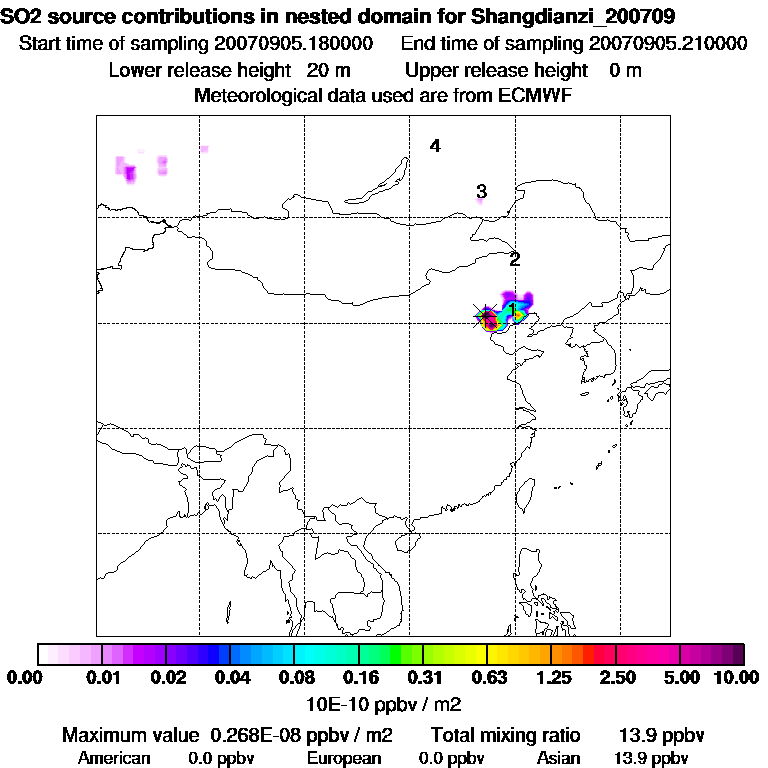 SO2 source contributions in nested domain for Shangdianzi_200709
Start time of sampling 20070905.180000    End time of sampling 20070905.210000
Lower release height 20 m    Upper release height 0 m
Meteorological data used are from ECMWF

4
3
2
1

0.00 0.01 0.02 0.04 0.08 0.16 0.31 0.63 1.25 2.50 5.00 10.00
10E-10 ppbv / m2

Maximum value 0.268E-08 ppbv / m2    Total mixing ratio 13.9 ppbv
American 0.0 ppbv    European 0.0 ppbv    Asian 13.9 ppbv